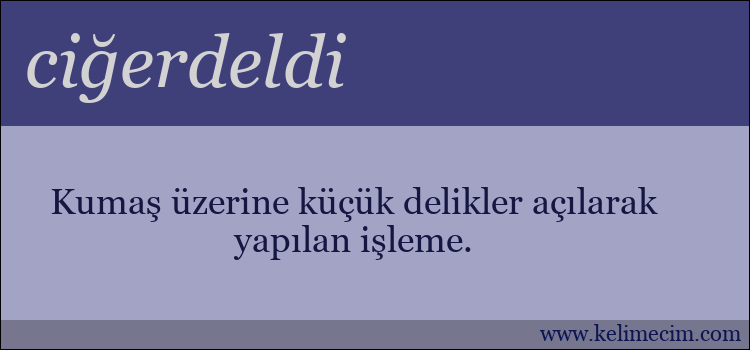 ciğerdeldi

Kumaş üzerine küçük delikler açılarak yapılan işleme.

www.kelimecim.com